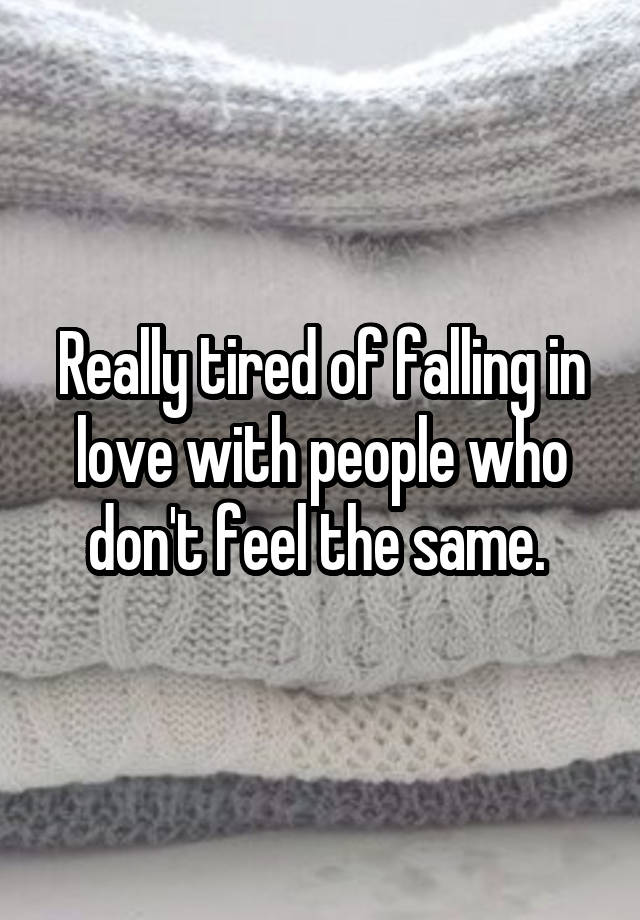 Really tired of falling in love with people who don't feel the same.